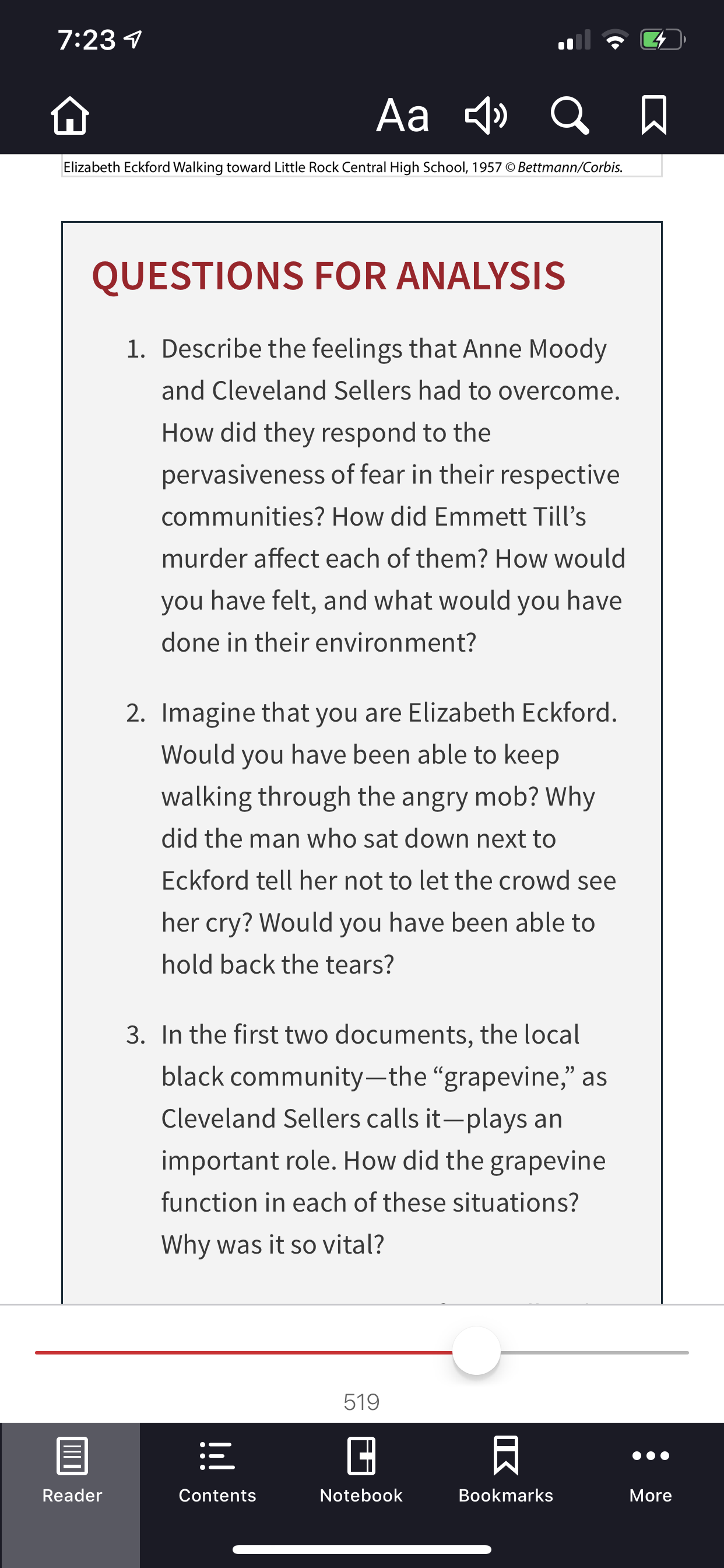 7:23

Aa

Elizabeth Eckford Walking toward Little Rock Central High School, 1957 © Bettmann/Corbis.

QUESTIONS FOR ANALYSIS

1. Describe the feelings that Anne Moody and Cleveland Sellers had to overcome. How did they respond to the pervasiveness of fear in their respective communities? How did Emmett Till's murder affect each of them? How would you have felt, and what would you have done in their environment?

2. Imagine that you are Elizabeth Eckford. Would you have been able to keep walking through the angry mob? Why did the man who sat down next to Eckford tell her not to let the crowd see her cry? Would you have been able to hold back the tears?

3. In the first two documents, the local black community—the "grapevine," as Cleveland Sellers calls it—plays an important role. How did the grapevine function in each of these situations? Why was it so vital?

519

Reader
Contents
Notebook
Bookmarks
More